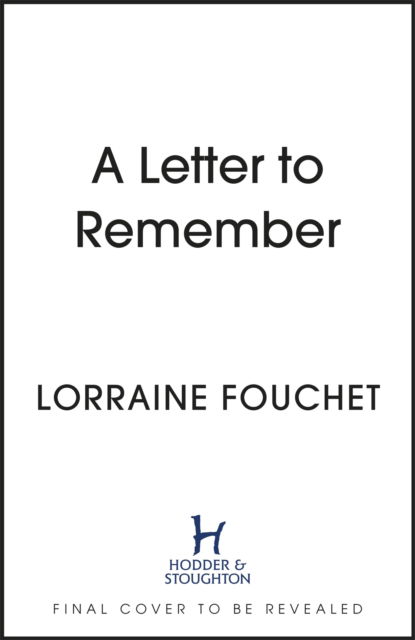 A Letter to Remember

LORRAINE FOUCHET

H

HODDER & STOUGHTON

FINAL COVER TO BE REVEALED